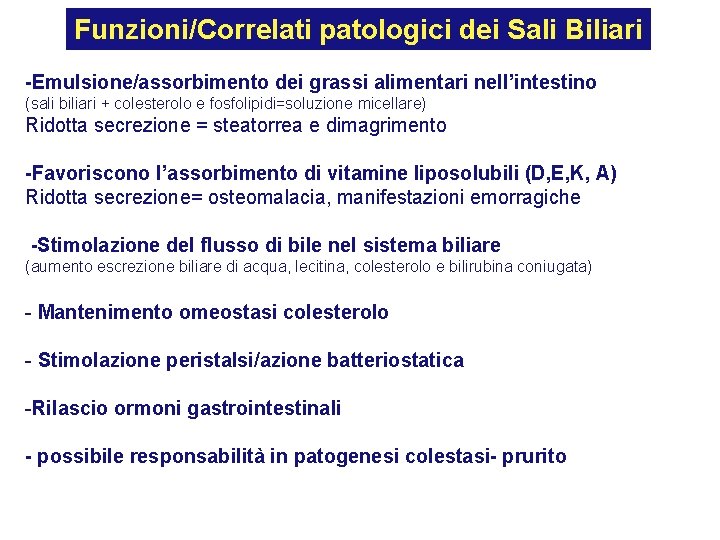 Funzioni/Correlati patologici dei Sali Biliari

-Emulsione/assorbimento dei grassi alimentari nell'intestino
(sali biliari + colesterolo e fosfolipidi=soluzione micellare)
Ridotta secrezione = steatorrea e dimagrimento

-Favoriscono l'assorbimento di vitamine liposolubili (D,E,K, A)
Ridotta secrezione= osteomalacia, manifestazioni emorragiche

-Stimolazione del flusso di bile nel sistema biliare
(aumento escrezione biliare di acqua, lecitina, colesterolo e bilirubina coniugata)

- Mantenimento omeostasi colesterolo

- Stimolazione peristalsi/azione batteriostatica

-Rilascio ormoni gastrointestinali

- possibile responsabilità in patogenesi colestasi- prurito